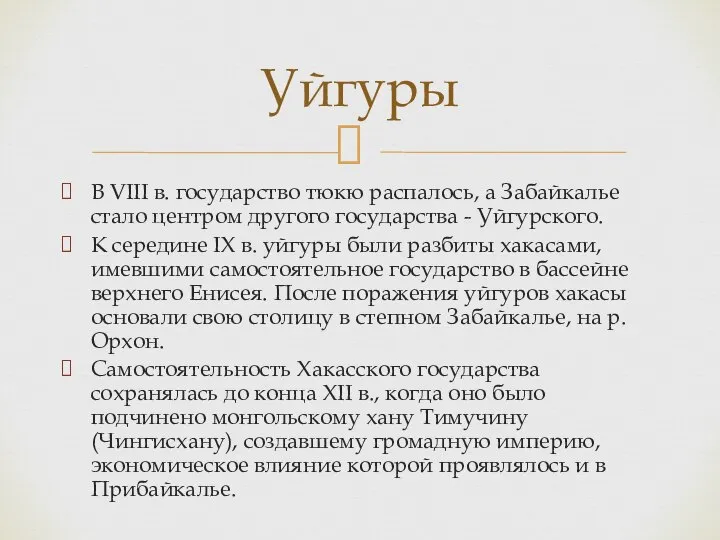 Уйгуры

В VIII в. государство тюкю распалось, а Забайкалье стало центром другого государства - Уйгурского.

К середине IX в. уйгуры были разбиты хакасами, имевшими самостоятельное государство в бассейне верхнего Енисея. После поражения уйгуров хакасы основали свою столицу в степном Забайкалье, на р. Орхон.

Самостоятельность Хакасского государства сохранялась до конца XII в., когда оно было подчинено монгольскому хану Тимучину (Чингисхану), создавшему громадную империю, экономическое влияние которой проявлялось и в Прибайкалье.